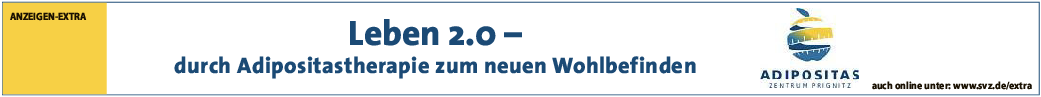 ANZEIGEN-EXTRA

Leben 2.0 –
durch Adipositastherapie zum neuen Wohlbefinden

ADIPOSITAS
ZENTRUM PRIGNITZ

auch online unter: www.svz.de/extra